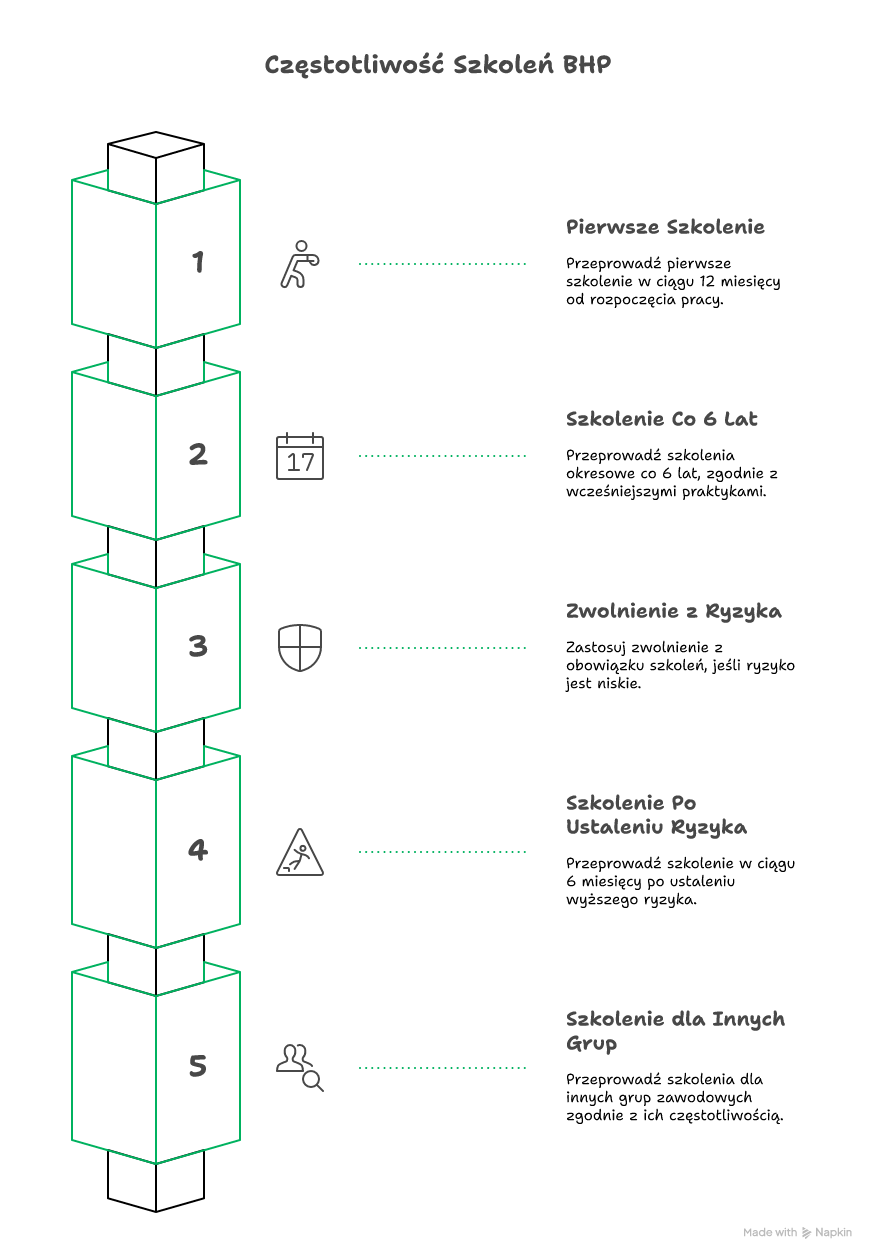 Częstotliwość Szkoleń BHP

1

Pierwsze Szkolenie

Przeprowadź pierwsze szkolenie w ciągu 12 miesięcy od rozpoczęcia pracy.

2

17

Szkolenie Co 6 Lat

Przeprowadź szkolenia okresowe co 6 lat, zgodnie z wcześniejszymi praktykami.

3

Zwolnienie z Ryzyka

Zastosuj zwolnienie z obowiązku szkoleń, jeśli ryzyko jest niskie.

4

Szkolenie Po Ustaleniu Ryzyka

Przeprowadź szkolenie w ciągu 6 miesięcy po ustaleniu wyższego ryzyka.

5

Szkolenie dla Innych Grup

Przeprowadź szkolenia dla innych grup zawodowych zgodnie z ich częstotliwością.

Made with Napkin